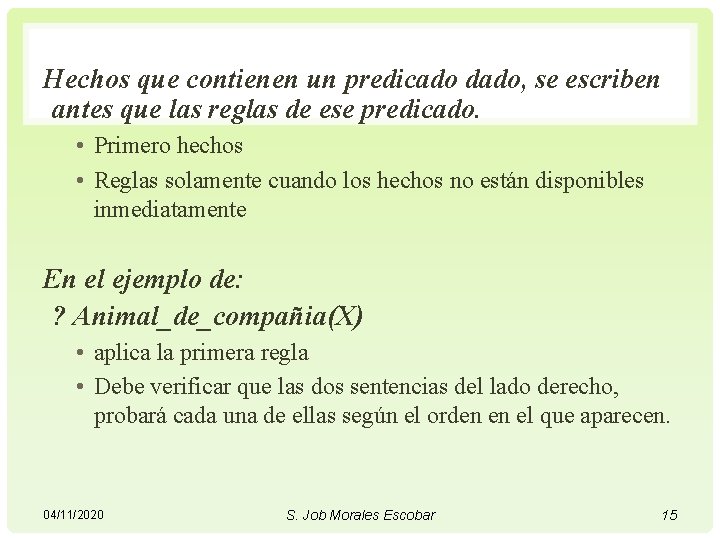 Hechos que contienen un predicado dado, se escriben antes que las reglas de ese predicado.

• Primero hechos
• Reglas solamente cuando los hechos no están disponibles inmediatamente

En el ejemplo de:
? Animal_de_compañia(X)

• aplica la primera regla
• Debe verificar que las dos sentencias del lado derecho, probará cada una de ellas según el orden en el que aparecen.

04/11/2020

S. Job Morales Escobar

15